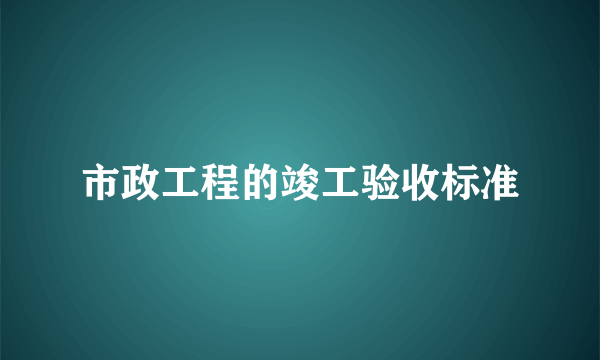 市政工程的竣工验收标准